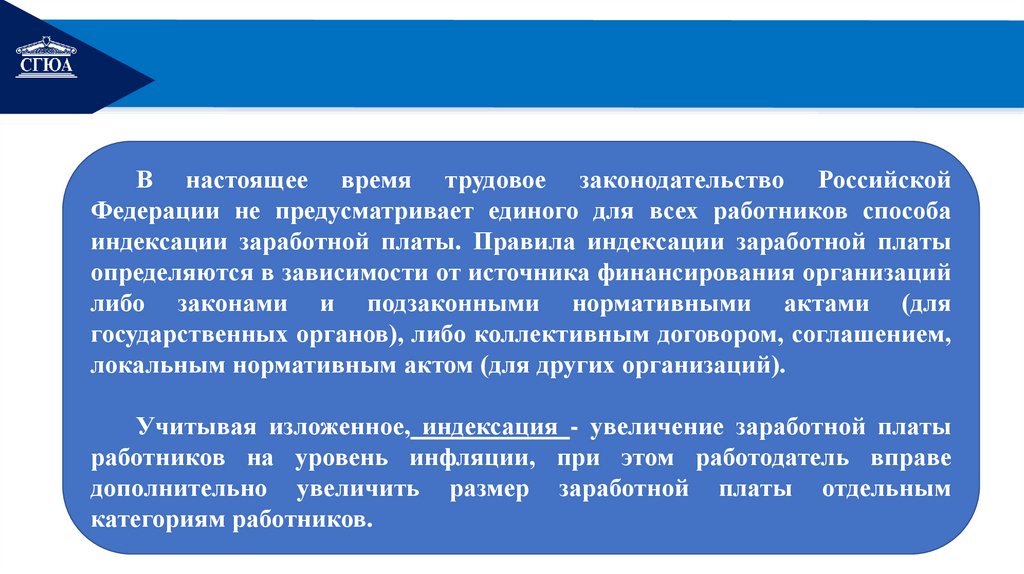 СГЮА

В настоящее время трудовое законодательство Российской Федерации не предусматривает единого для всех работников способа индексации заработной платы. Правила индексации заработной платы определяются в зависимости от источника финансирования организаций либо законами и подзаконными нормативными актами (для государственных органов), либо коллективным договором, соглашением, локальным нормативным актом (для других организаций).

Учитывая изложенное, индексация - увеличение заработной платы работников на уровень инфляции, при этом работодатель вправе дополнительно увеличить размер заработной платы отдельным категориям работников.